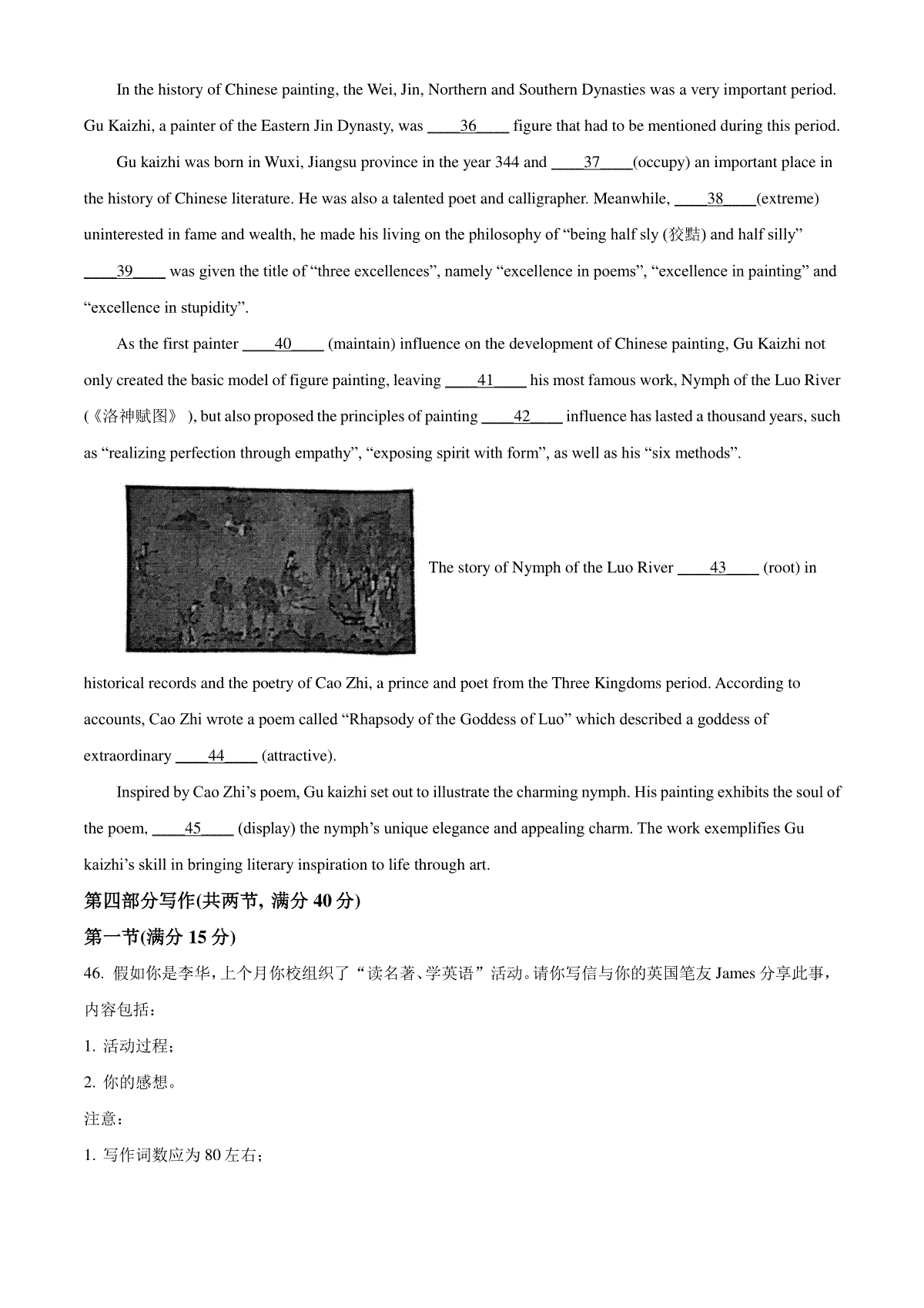 In the history of Chinese painting, the Wei, Jin, Northern and Southern Dynasties was a very important period. Gu Kaizhi, a painter of the Eastern Jin Dynasty, was ____36____ figure that had to be mentioned during this period.

Gu kaizhi was born in Wuxi, Jiangsu province in the year 344 and ____37____(occupy) an important place in the history of Chinese literature. He was also a talented poet and calligrapher. Meanwhile, ____38____(extreme) uninterested in fame and wealth, he made his living on the philosophy of “being half sly (狡黠) and half silly” ____39____ was given the title of “three excellences”, namely “excellence in poems”, “excellence in painting” and “excellence in stupidity”.

As the first painter ____40____ (maintain) influence on the development of Chinese painting, Gu Kaizhi not only created the basic model of figure painting, leaving ____41____ his most famous work, Nymph of the Luo River (《洛神赋图》 ), but also proposed the principles of painting ____42____ influence has lasted a thousand years, such as “realizing perfection through empathy”, “exposing spirit with form”, as well as his “six methods”.

The story of Nymph of the Luo River ____43____ (root) in historical records and the poetry of Cao Zhi, a prince and poet from the Three Kingdoms period. According to accounts, Cao Zhi wrote a poem called “Rhapsody of the Goddess of Luo” which described a goddess of extraordinary ____44____ (attractive).

Inspired by Cao Zhi’s poem, Gu kaizhi set out to illustrate the charming nymph. His painting exhibits the soul of the poem, ____45____ (display) the nymph’s unique elegance and appealing charm. The work exemplifies Gu kaizhi’s skill in bringing literary inspiration to life through art.

第四部分写作(共两节, 满分 40 分)

第一节(满分 15 分)

46. 假如你是李华，上个月你校组织了“读名著、学英语”活动。请你写信与你的英国笔友 James 分享此事，内容包括：

1. 活动过程；

2. 你的感想。

注意：

1. 写作词数应为 80 左右；